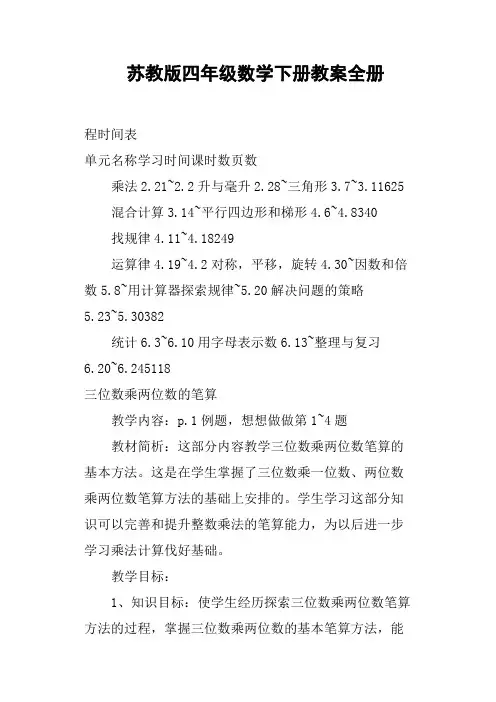 苏教版四年级数学下册教案全册

程时间表

单元名称学习时间课时数页数

乘法 2.21~2.2 升与毫升 2.28~三角形 3.7~3.11625

混合计算 3.14~平行四边形和梯形 4.6~4.8340

找规律 4.11~4.18249

运算律 4.19~4.2 对称，平移，旋转 4.30~因数和倍数 5.8~用计算器探索规律~5.20 解决问题的策略 5.23~5.30382

统计 6.3~6.10 用字母表示数 6.13~整理与复习 6.20~6.245118

三位数乘两位数的笔算

教学内容：p.1 例题，想想做做第 1~4 题

教材简析：这部分内容教学三位数乘两位数笔算的基本方法。这是在学生掌握了三位数乘一位数、两位数乘两位数笔算方法的基础上安排的。学生学习这部分知识可以完善和提升整数乘法的笔算能力，为以后进一步学习乘法计算伐好基础。

教学目标：

1、知识目标：使学生经历探索三位数乘两位数笔算方法的过程，掌握三位数乘两位数的基本笔算方法，能